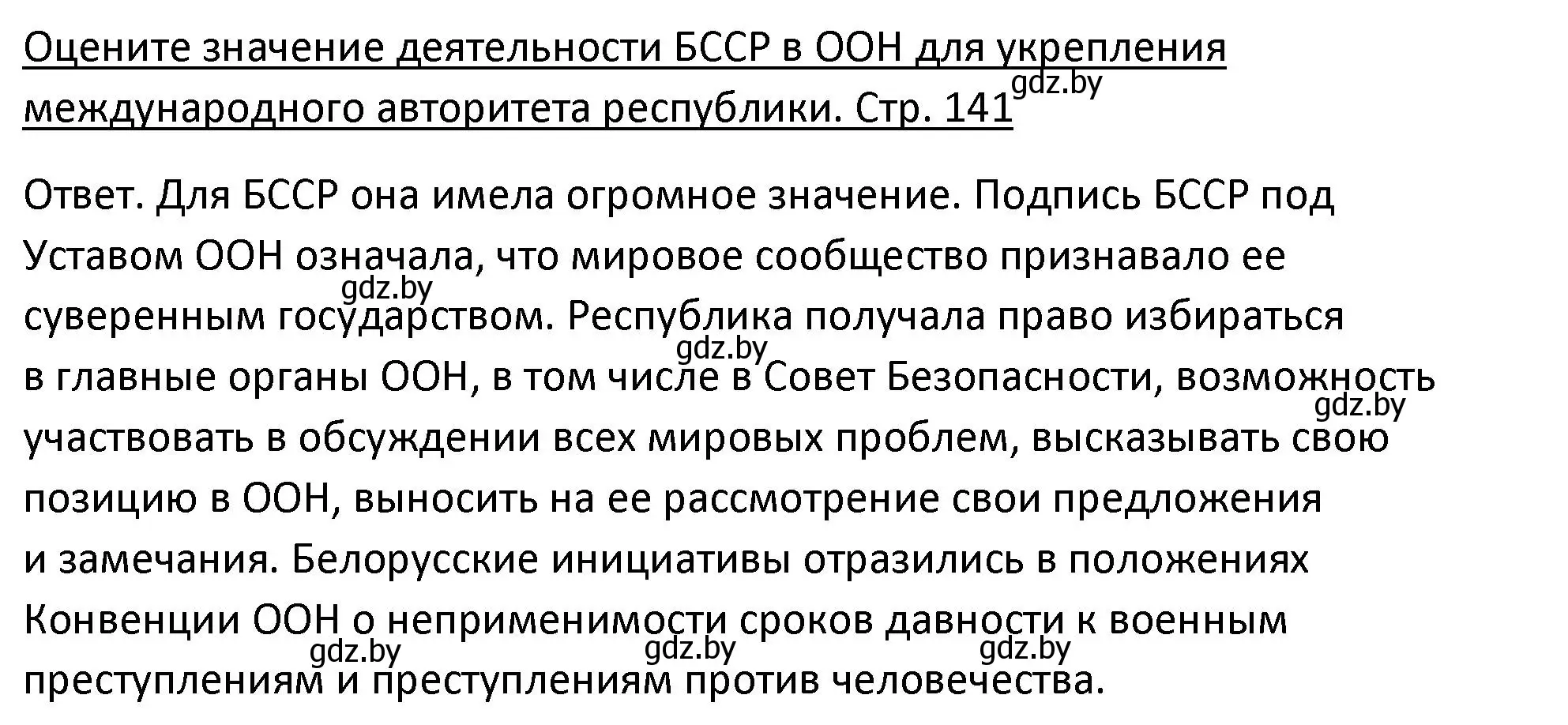 Оцените значение деятельности БССР в ООН для укрепления международного авторитета республики. Стр. 141

gdz.by

Ответ. Для БССР она имела огромное значение. Подпись БССР под Уставом ООН означала, что мировое сообщество признавало ее суверенным государством. Республика получала право избираться в главные органы ООН, в том числе в Совет Безопасности, возможность участвовать в обсуждении всех мировых проблем, высказывать свою позицию в ООН, выносить на ее рассмотрение свои предложения и замечания. Белорусские инициативы отразились в положениях Конвенции ООН о неприменимости сроков давности к военным преступлениям и преступлениям против человечества.

gdz.by gdz.by gdz.by gdz.by gdz.by gdz.by